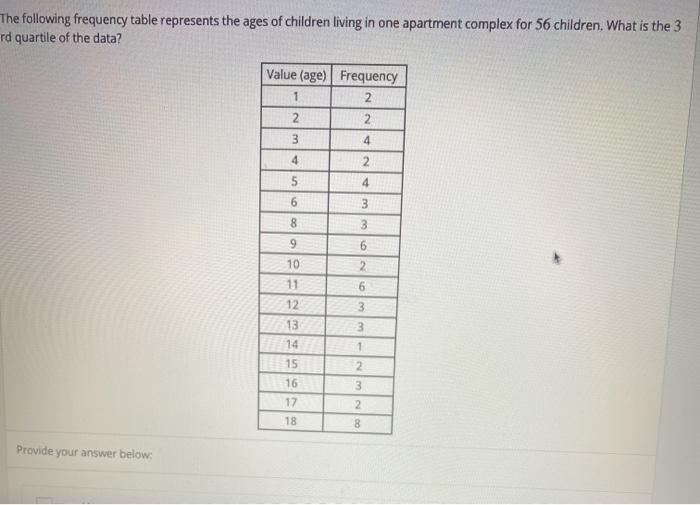 The following frequency table represents the ages of children living in one apartment complex for 56 children. What is the 3 rd quartile of the data?

| Value (age) | Frequency |
|---|---|
| 1 | 2 |
| 2 | 2 |
| 3 | 4 |
| 4 | 2 |
| 5 | 4 |
| 6 | 3 |
| 8 | 3 |
| 9 | 6 |
| 10 | 2 |
| 11 | 6 |
| 12 | 3 |
| 13 | 3 |
| 14 | 1 |
| 15 | 2 |
| 16 | 3 |
| 17 | 2 |
| 18 | 8 |

Provide your answer below: